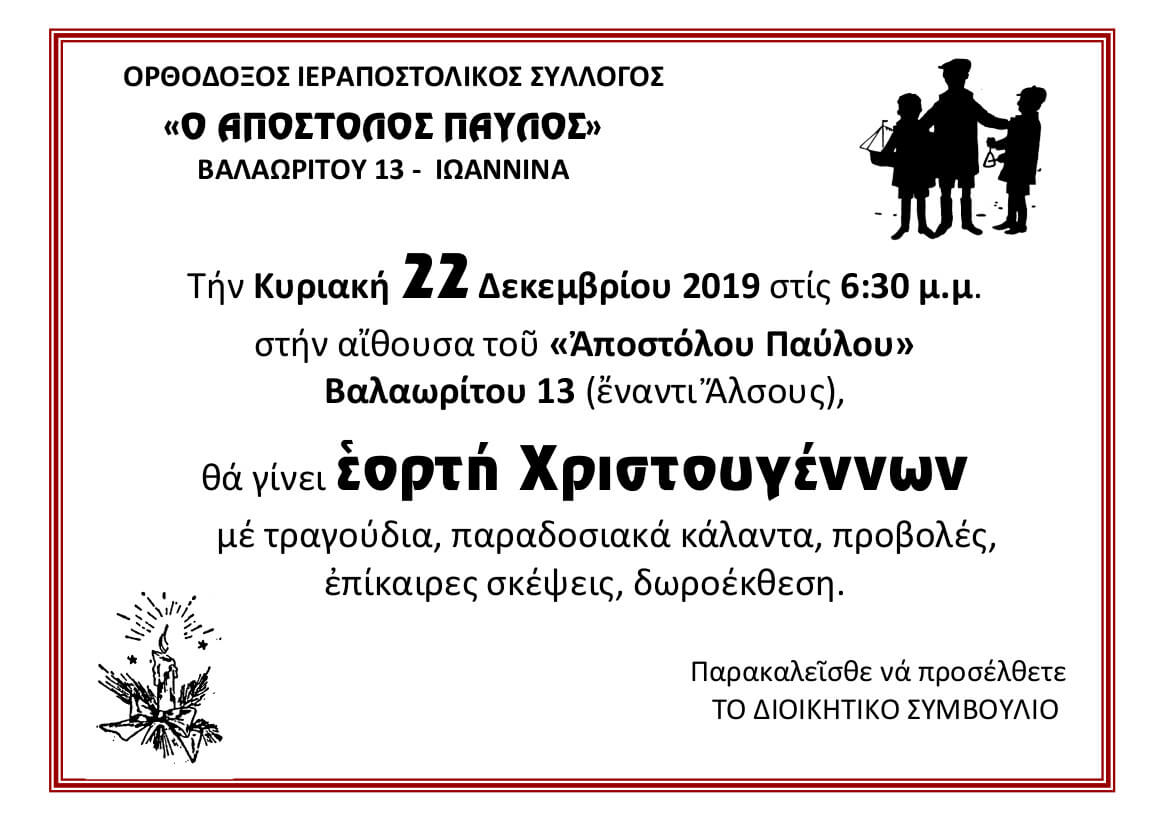 ΟΡΘΟΔΟΞΟΣ ΙΕΡΑΠΟΣΤΟΛΙΚΟΣ ΣΥΛΛΟΓΟΣ
«Ο ΑΠΟΣΤΟΛΟΣ ΠΑΥΛΟΣ»
ΒΑΛΑΩΡΙΤΟΥ 13 - ΙΩΑΝΝΙΝΑ

Τήν Κυριακή 22 Δεκεμβρίου 2019 στίς 6:30 μ.μ.
στήν αἴθουσα τοῦ «Ἀποστόλου Παύλου»
Βαλαωρίτου 13 (ἔναντι Ἄλσους),

θά γίνει ἑορτή Χριστουγέννων
μέ τραγούδια, παραδοσιακά κάλαντα, προβολές,
ἐπίκαιρες σκέψεις, δωροέκθεση.

Παρακαλεῖσθε νά προσέλθετε
ΤΟ ΔΙΟΙΚΗΤΙΚΟ ΣΥΜΒΟΥΛΙΟ